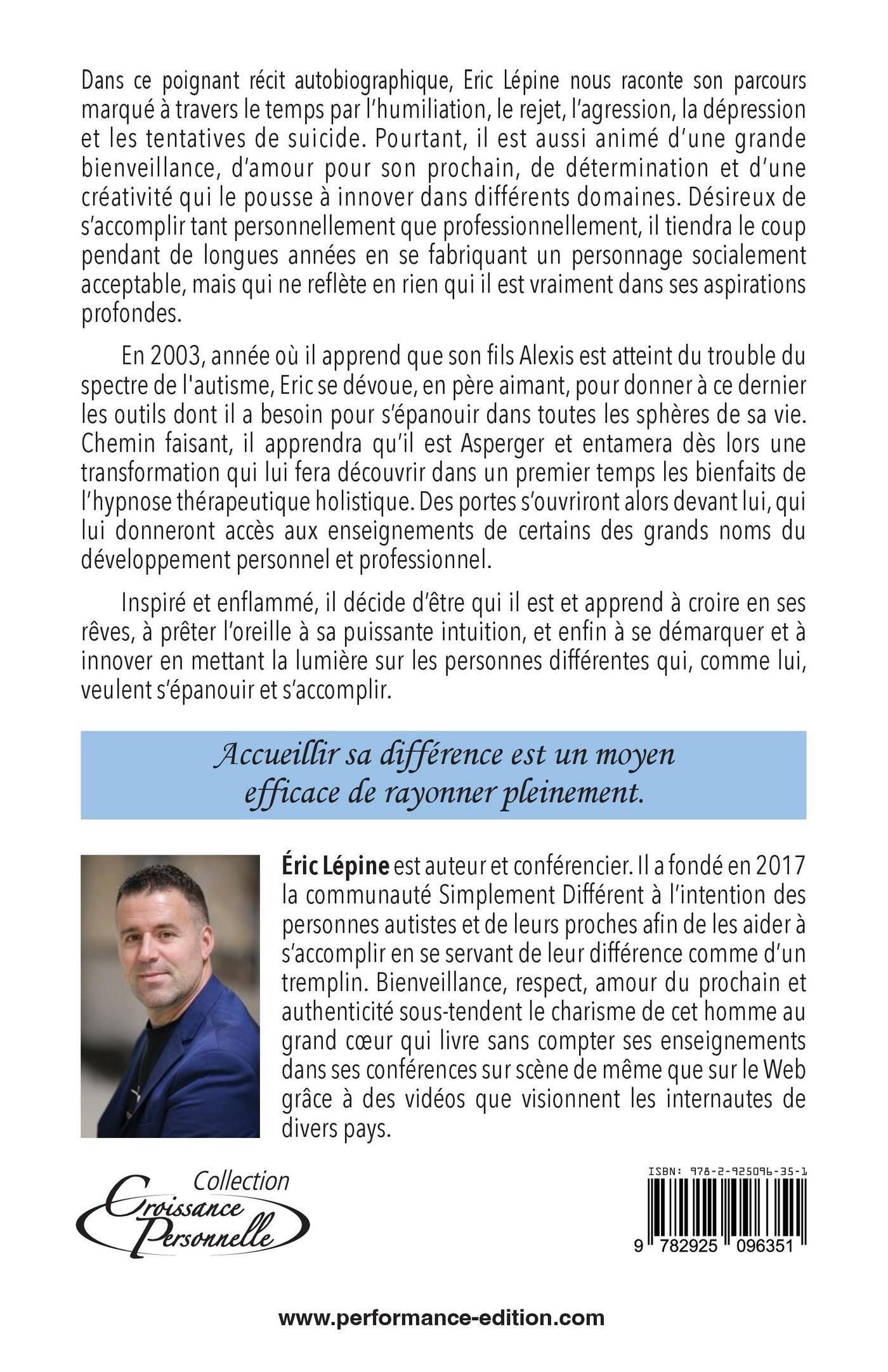 Dans ce poignant récit autobiographique, Eric Lépine nous raconte son parcours marqué à travers le temps par l'humiliation, le rejet, l'agression, la dépression et les tentatives de suicide. Pourtant, il est aussi animé d'une grande bienveillance, d'amour pour son prochain, de détermination et d'une créativité qui le pousse à innover dans différents domaines. Désireux de s'accomplir tant personnellement que professionnellement, il tiendra le coup pendant de longues années en se fabriquant un personnage socialement acceptable, mais qui ne reflète en rien qui il est vraiment dans ses aspirations profondes.

En 2003, année où il apprend que son fils Alexis est atteint du trouble du spectre de l'autisme, Eric se dévoue, en père aimant, pour donner à ce dernier les outils dont il a besoin pour s'épanouir dans toutes les sphères de sa vie. Chemin faisant, il apprendra qu'il est Asperger et entamera dès lors une transformation qui lui fera découvrir dans un premier temps les bienfaits de l'hypnose thérapeutique holistique. Des portes s'ouvriront alors devant lui, qui lui donneront accès aux enseignements de certains des grands noms du développement personnel et professionnel.

Inspiré et enflammé, il décide d'être qui il est et apprend à croire en ses rêves, à prêter l'oreille à sa puissante intuition, et enfin à se démarquer et à innover en mettant la lumière sur les personnes différentes qui, comme lui, veulent s'épanouir et s'accomplir.

Accueillir sa différence est un moyen efficace de rayonner pleinement.

Éric Lépine est auteur et conférencier. Il a fondé en 2017 la communauté Simplement Différent à l'intention des personnes autistes et de leurs proches afin de les aider à s'accomplir en se servant de leur différence comme d'un tremplin. Bienveillance, respect, amour du prochain et authenticité sous-tendent le charisme de cet homme au grand cœur qui livre sans compter ses enseignements dans ses conférences sur scène de même que sur le Web grâce à des vidéos que visionnent les internautes de divers pays.

Collection Croissance Personnelle

ISBN: 978-2-925096-35-1
9 782925 096351

www.performance-edition.com